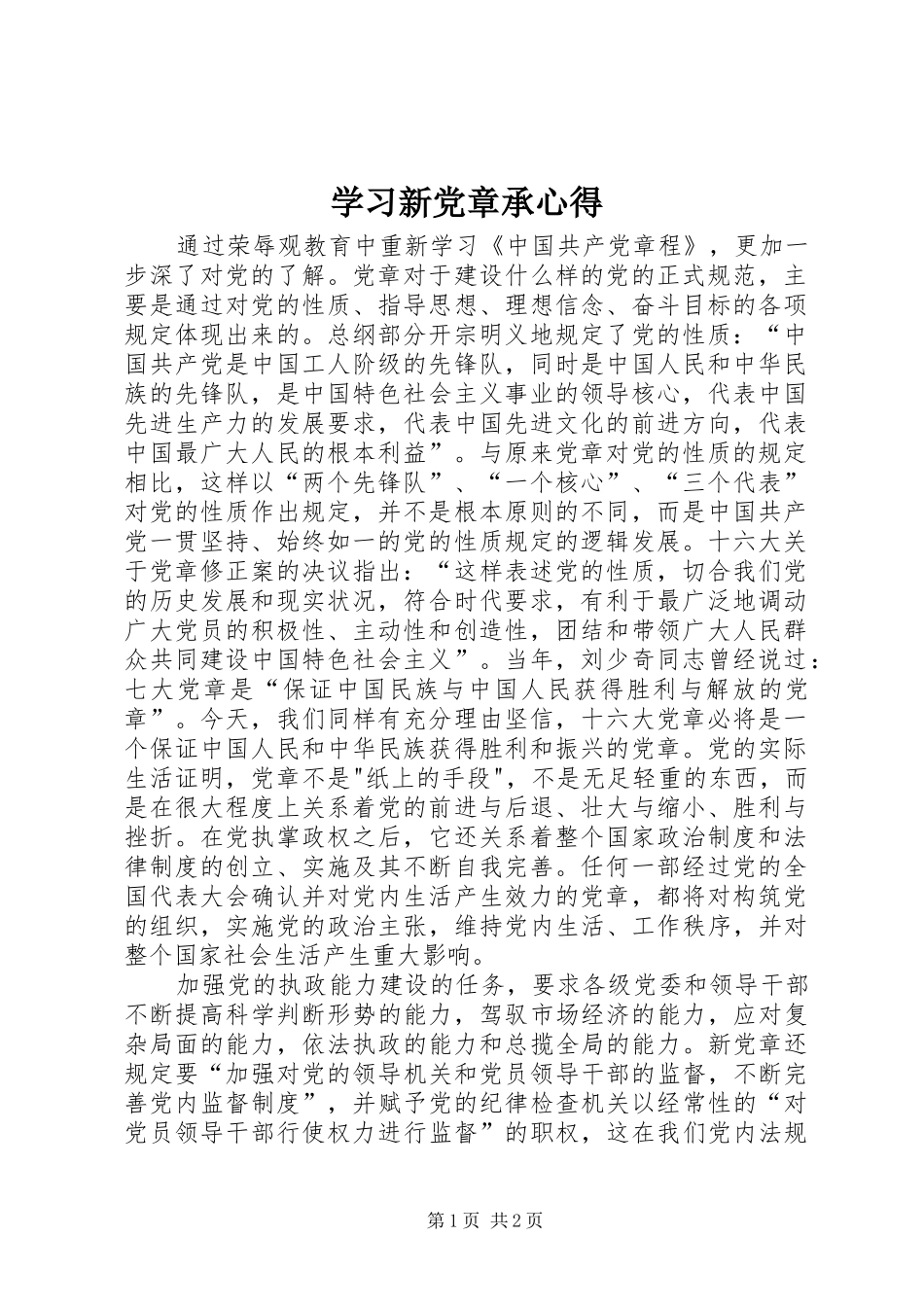 学习新党章承心得

通过荣辱观教育中重新学习《中国共产党章程》，更加一步深了对党的了解。党章对于建设什么样的党的正式规范，主要是通过对党的性质、指导思想、理想信念、奋斗目标的各项规定体现出来的。总纲部分开宗明义地规定了党的性质：“中国共产党是中国工人阶级的先锋队，同时是中国人民和中华民族的先锋队，是中国特色社会主义事业的领导核心，代表中国先进生产力的发展要求，代表中国先进文化的前进方向，代表中国最广大人民的根本利益”。与原来党章对党的性质的规定相比，这样以“两个先锋队”、“一个核心”、“三个代表”对党的性质作出规定，并不是根本原则的不同，而是中国共产党一贯坚持、始终如一的党的性质规定的逻辑发展。十六大关于党章修正案的决议指出：“这样表述党的性质，切合我们党的历史发展和现实状况，符合时代要求，有利于最广泛地调动广大党员的积极性、主动性和创造性，团结和带领广大人民群众共同建设中国特色社会主义”。当年，刘少奇同志曾经说过：七大党章是“保证中国民族与中国人民获得胜利与解放的党章”。今天，我们同样有充分理由坚信，十六大党章必将是一个保证中国人民和中华民族获得胜利和振兴的党章。党的实际生活证明，党章不是"纸上的手段"，不是无足轻重的东西，而是在很大程度上关系着党的前进与后退、壮大与缩小、胜利与挫折。在党执掌政权之后，它还关系着整个国家政治制度和法律制度的创立、实施及其不断自我完善。任何一部经过党的全国代表大会确认并对党内生活产生效力的党章，都将对构筑党的组织，实施党的政治主张，维持党内生活、工作秩序，并对整个国家社会生活产生重大影响。

加强党的执政能力建设的任务，要求各级党委和领导干部不断提高科学判断形势的能力，驾驭市场经济的能力，应对复杂局面的能力，依法执政的能力和总揽全局的能力。新党章还规定要“加强对党的领导机关和党员领导干部的监督，不断完善党内监督制度”，并赋予党的纪律检查机关以经常性的“对党员领导干部行使权力进行监督”的职权，这在我们党内法规

第1页 共2页